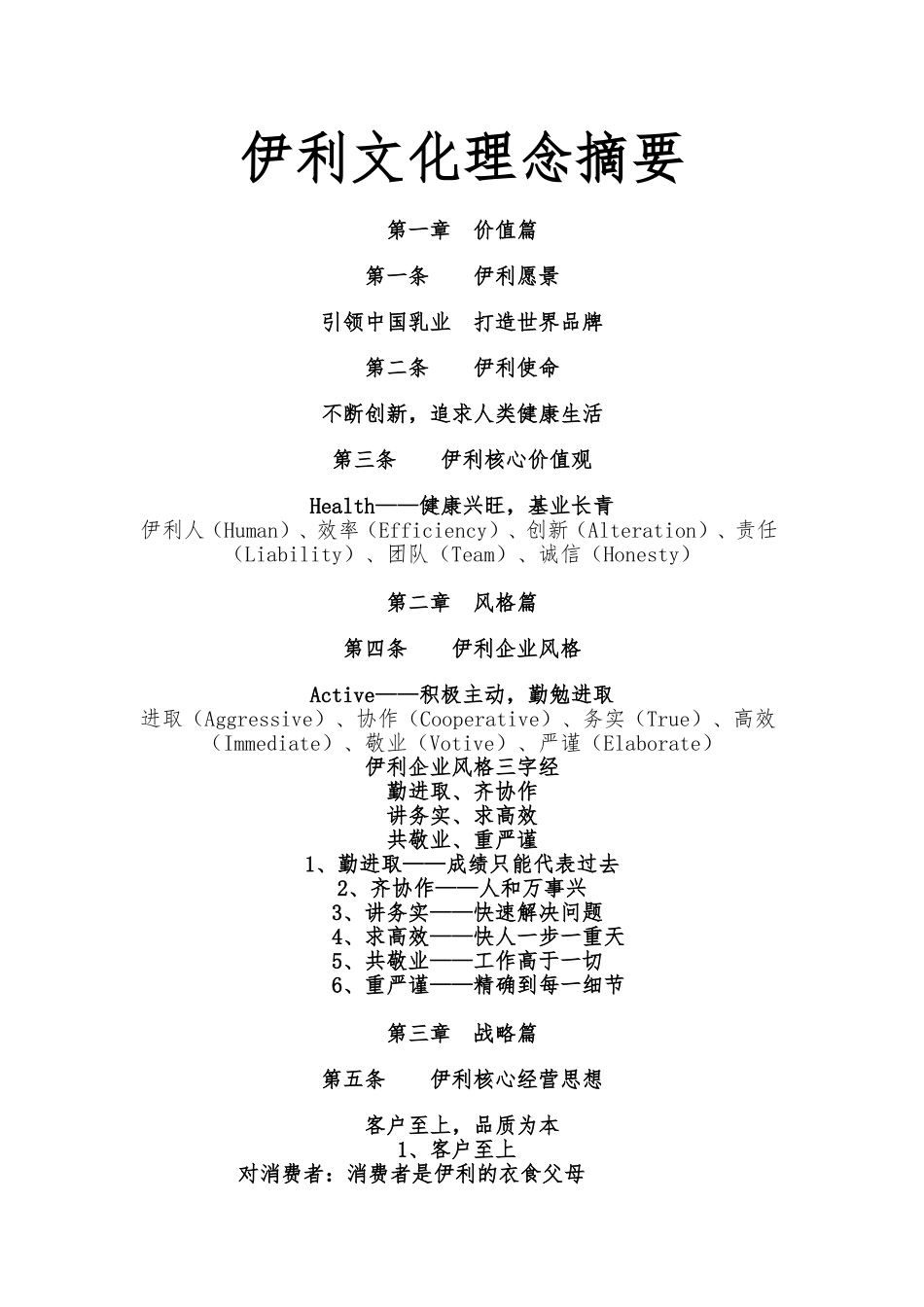 伊利文化理念摘要

第一章　价值篇

第一条　　伊利愿景

引领中国乳业　打造世界品牌

第二条　　伊利使命

不断创新，追求人类健康生活

第三条　　伊利核心价值观

Health——健康兴旺，基业长青
伊利人（Human）、效率（Efficiency）、创新（Alteration）、责任（Liability）、团队（Team）、诚信（Honesty）

第二章　风格篇

第四条　　伊利企业风格

Active——积极主动，勤勉进取
进取（Aggressive）、协作（Cooperative）、务实（True）、高效（Immediate）、敬业（Votive）、严谨（Elaborate）
伊利企业风格三字经
勤进取、齐协作
讲务实、求高效
共敬业、重严谨
1、勤进取——成绩只能代表过去
2、齐协作——人和万事兴
3、讲务实——快速解决问题
4、求高效——快人一步一重天
5、共敬业——工作高于一切
6、重严谨——精确到每一细节

第三章　战略篇

第五条　　伊利核心经营思想

客户至上，品质为本
1、客户至上
对消费者：消费者是伊利的衣食父母